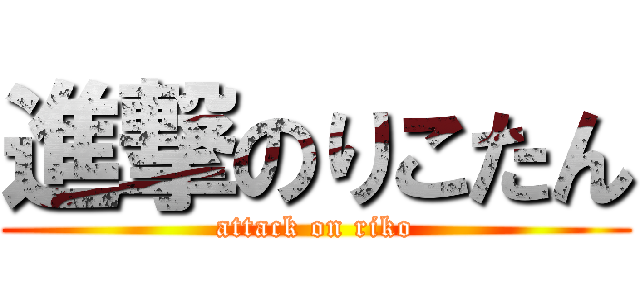 進撃のりこたん

attack on riko